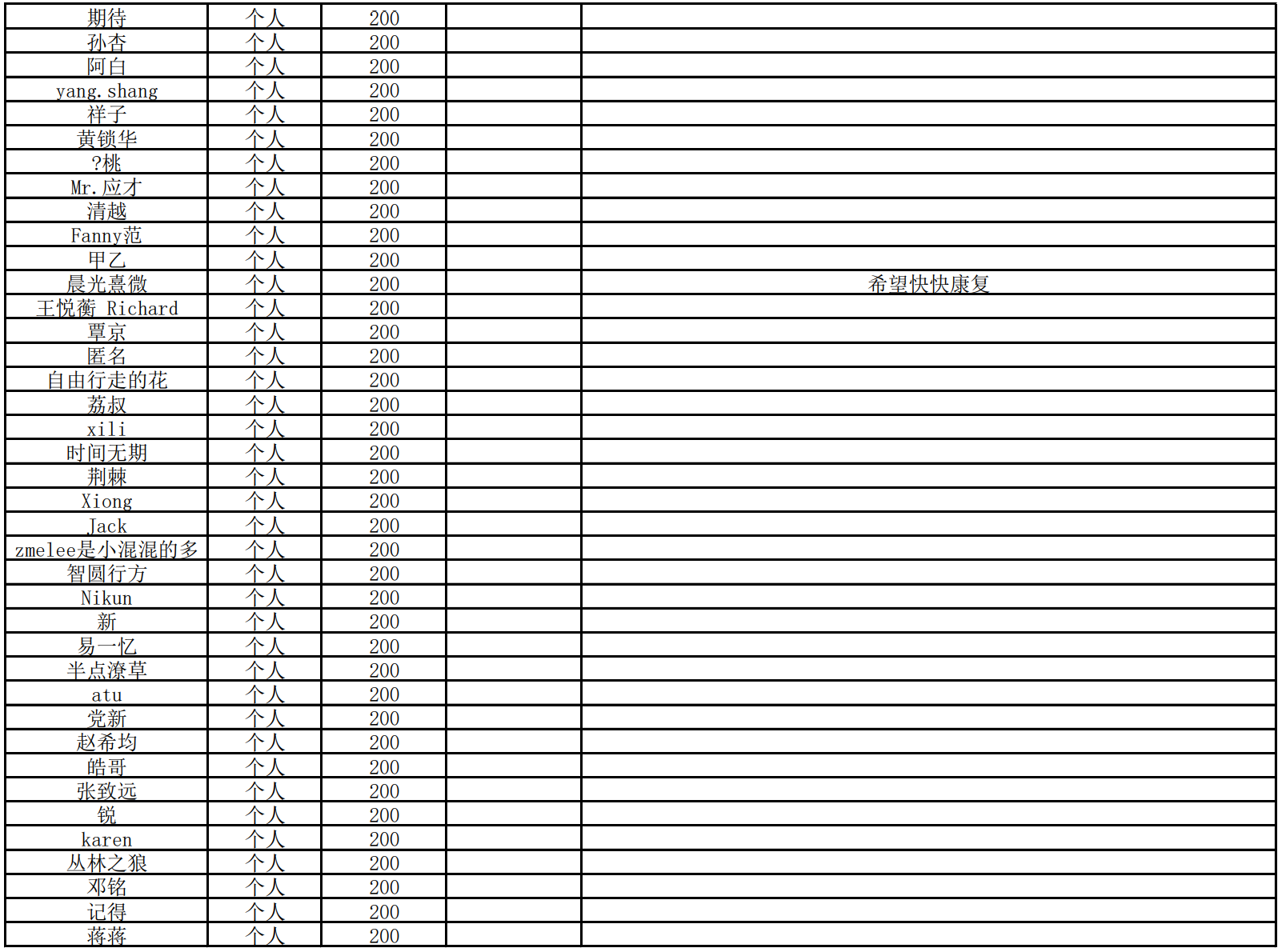 | 期待 | 个人 | 200 |  |  |
|---|---|---|---|---|
| 孙杏 | 个人 | 200 |  |  |
| 阿白 | 个人 | 200 |  |  |
| yang.shang | 个人 | 200 |  |  |
| 祥子 | 个人 | 200 |  |  |
| 黄锁华 | 个人 | 200 |  |  |
| ?桃 | 个人 | 200 |  |  |
| Mr.应才 | 个人 | 200 |  |  |
| 清越 | 个人 | 200 |  |  |
| Fanny范 | 个人 | 200 |  |  |
| 甲乙 | 个人 | 200 |  |  |
| 晨光熹微 | 个人 | 200 |  | 希望快快康复 |
| 王悦蘅 Richard | 个人 | 200 |  |  |
| 覃京 | 个人 | 200 |  |  |
| 匿名 | 个人 | 200 |  |  |
| 自由行走的花 | 个人 | 200 |  |  |
| 荔叔 | 个人 | 200 |  |  |
| xili | 个人 | 200 |  |  |
| 时间无期 | 个人 | 200 |  |  |
| 荆棘 | 个人 | 200 |  |  |
| Xiong | 个人 | 200 |  |  |
| Jack | 个人 | 200 |  |  |
| zmelee是小混混的多 | 个人 | 200 |  |  |
| 智圆行方 | 个人 | 200 |  |  |
| Nikun | 个人 | 200 |  |  |
| 新 | 个人 | 200 |  |  |
| 易一忆 | 个人 | 200 |  |  |
| 半点潦草 | 个人 | 200 |  |  |
| atu | 个人 | 200 |  |  |
| 党新 | 个人 | 200 |  |  |
| 赵希均 | 个人 | 200 |  |  |
| 皓哥 | 个人 | 200 |  |  |
| 张致远 | 个人 | 200 |  |  |
| 锐 | 个人 | 200 |  |  |
| karen | 个人 | 200 |  |  |
| 丛林之狼 | 个人 | 200 |  |  |
| 邓铭 | 个人 | 200 |  |  |
| 记得 | 个人 | 200 |  |  |
| 蒋蒋 | 个人 | 200 |  |  |